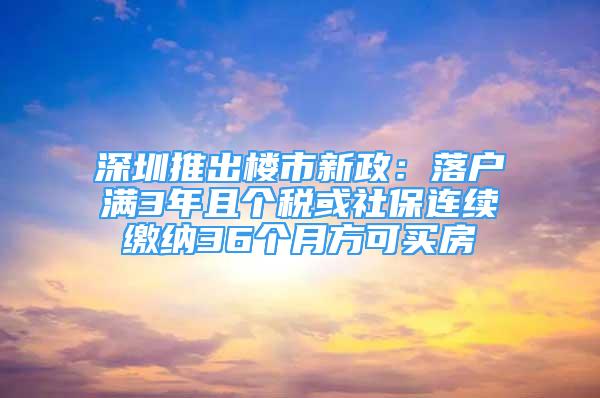 深圳推出楼市新政：落户满3年且个税或社保连续缴纳36个月方可买房